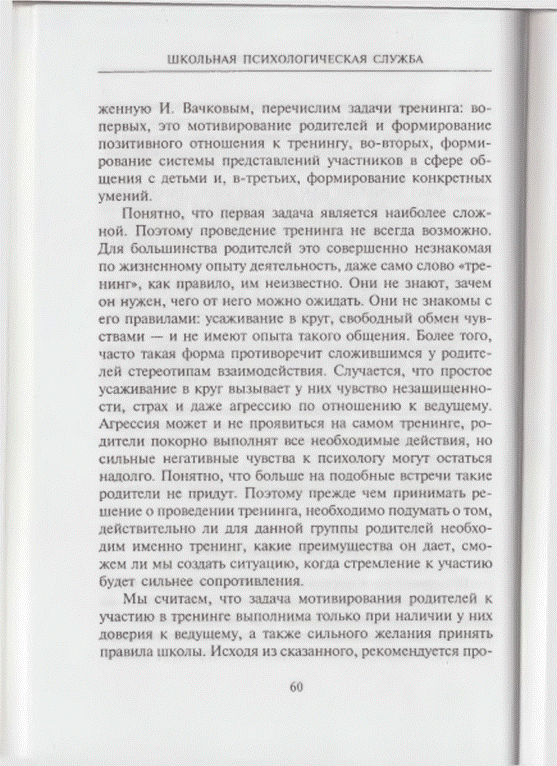 ШКОЛЬНАЯ ПСИХОЛОГИЧЕСКАЯ СЛУЖБА

женную И. Вачковым, перечислим задачи тренинга: во-первых, это мотивирование родителей и формирование позитивного отношения к тренингу, во-вторых, формирование системы представлений участников в сфере общения с детьми и, в-третьих, формирование конкретных умений.

Понятно, что первая задача является наиболее сложной. Поэтому проведение тренинга не всегда возможно. Для большинства родителей это совершенно незнакомая по жизненному опыту деятельность, даже само слово «тренинг», как правило, им неизвестно. Они не знают, зачем он нужен, чего от него можно ожидать. Они не знакомы с его правилами: усаживание в круг, свободный обмен чувствами — и не имеют опыта такого общения. Более того, часто такая форма противоречит сложившимся у родителей стереотипам взаимодействия. Случается, что простое усаживание в круг вызывает у них чувство незащищенности, страх и даже агрессию по отношению к ведущему. Агрессия может и не проявиться на самом тренинге, родители покорно выполнят все необходимые действия, но сильные негативные чувства к психологу могут остаться надолго. Понятно, что больше на подобные встречи такие родители не придут. Поэтому прежде чем принимать решение о проведении тренинга, необходимо подумать о том, действительно ли для данной группы родителей необходим именно тренинг, какие преимущества он дает, сможем ли мы создать ситуацию, когда стремление к участию будет сильнее сопротивления.

Мы считаем, что задача мотивирования родителей к участию в тренинге выполнима только при наличии у них доверия к ведущему, а также сильного желания принять правила школы. Исходя из сказанного, рекомендуется про-

60